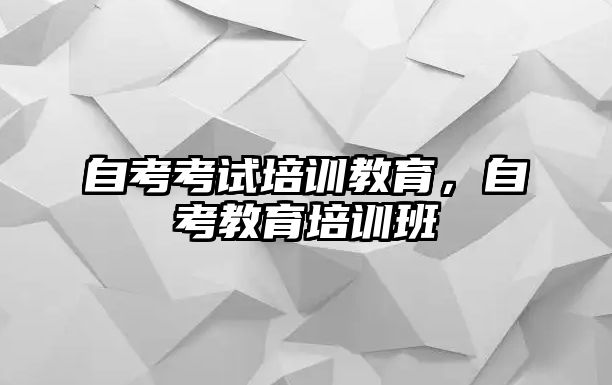 自考考试培训教育，自考教育培训班